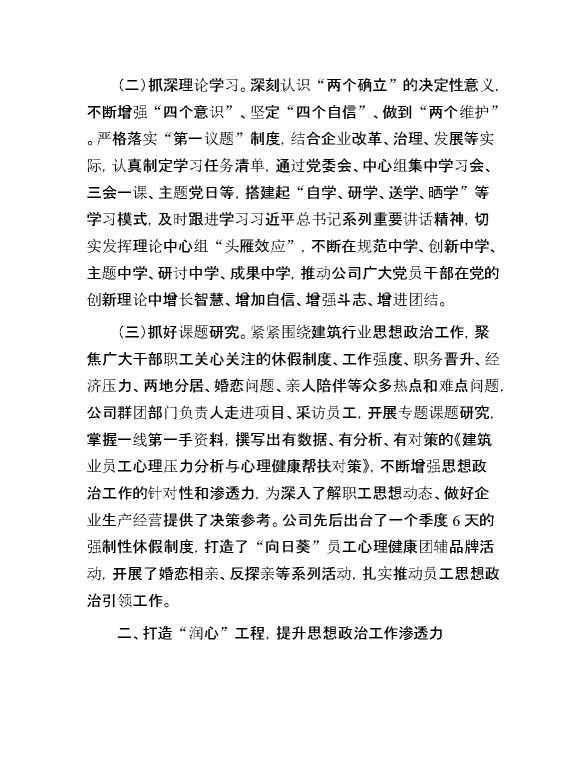 (二)抓深理论学习。深刻认识“两个确立”的决定性意义，不断增强“四个意识”、坚定“四个自信”、做到“两个维护”。严格落实“第一议题”制度，结合企业改革、治理、发展等实际，认真制定学习任务清单，通过党委会、中心组集中学习会、三会一课、主题党日等，搭建起“自学、研学、送学、晒学”等学习模式，及时跟进学习习近平总书记系列重要讲话精神，切实发挥理论中心组“头雁效应”，不断在规范中学、创新中学、主题中学、研讨中学、成果中学，推动公司广大党员干部在党的创新理论中增长智慧、增加自信、增强斗志、增进团结。

(三)抓好课题研究。紧紧围绕建筑行业思想政治工作，聚焦广大干部职工关心关注的休假制度、工作强度、职务晋升、经济压力、两地分居、婚恋问题、亲人陪伴等众多热点和难点问题，公司群团部门负责人走进项目、采访员工，开展专题课题研究，掌握一线第一手资料，撰写出有数据、有分析、有对策的《建筑业员工心理压力分析与心理健康帮扶对策》，不断增强思想政治工作的针对性和渗透力，为深入了解职工思想动态、做好企业生产经营提供了决策参考。公司先后出台了一个季度 6 天的强制性休假制度，打造了“向日葵”员工心理健康团辅品牌活动，开展了婚恋相亲、反探亲等系列活动，扎实推动员工思想政治引领工作。

二、打造“润心”工程，提升思想政治工作渗透力